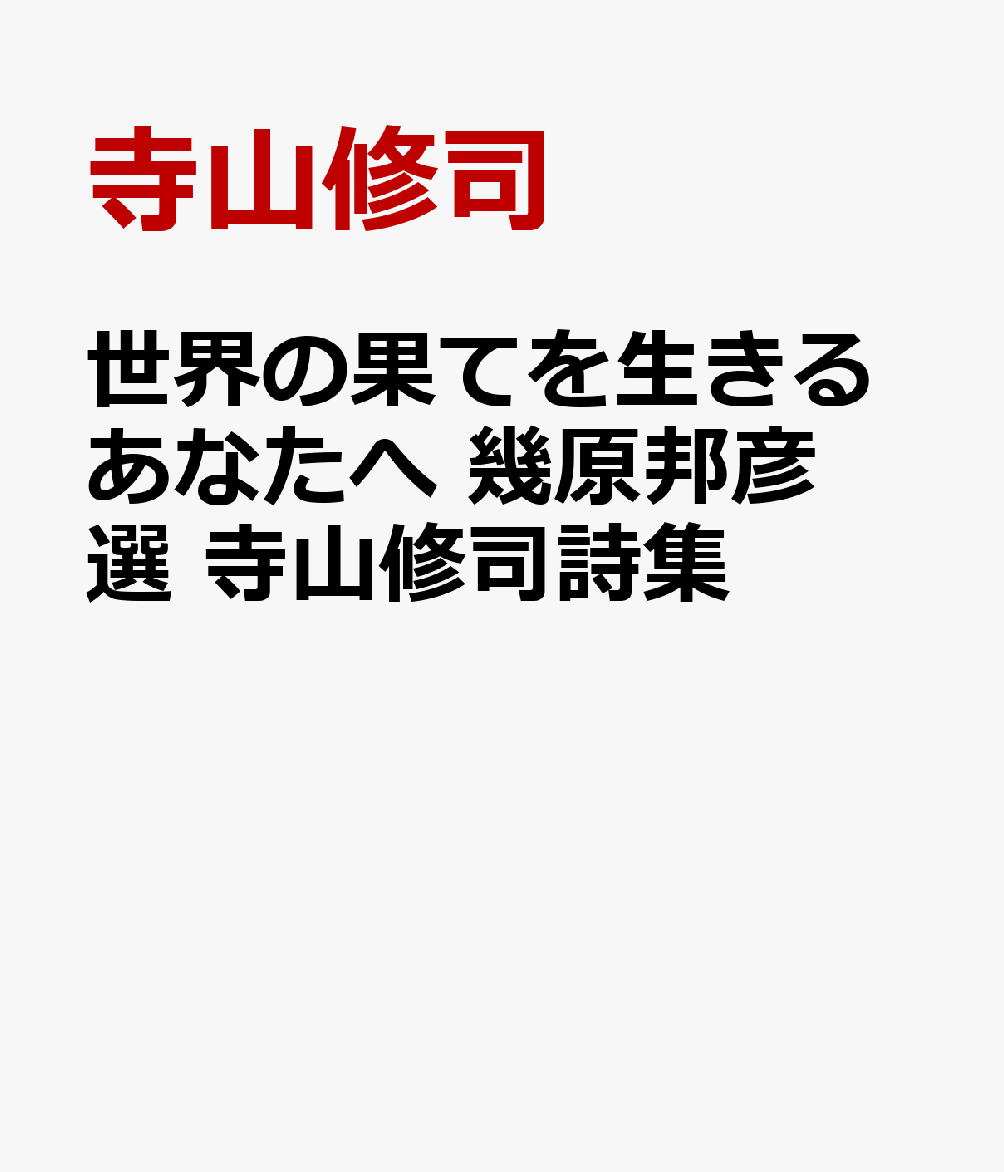 寺山修司

世界の果てを生きるあなたへ 幾原邦彦選 寺山修司詩集